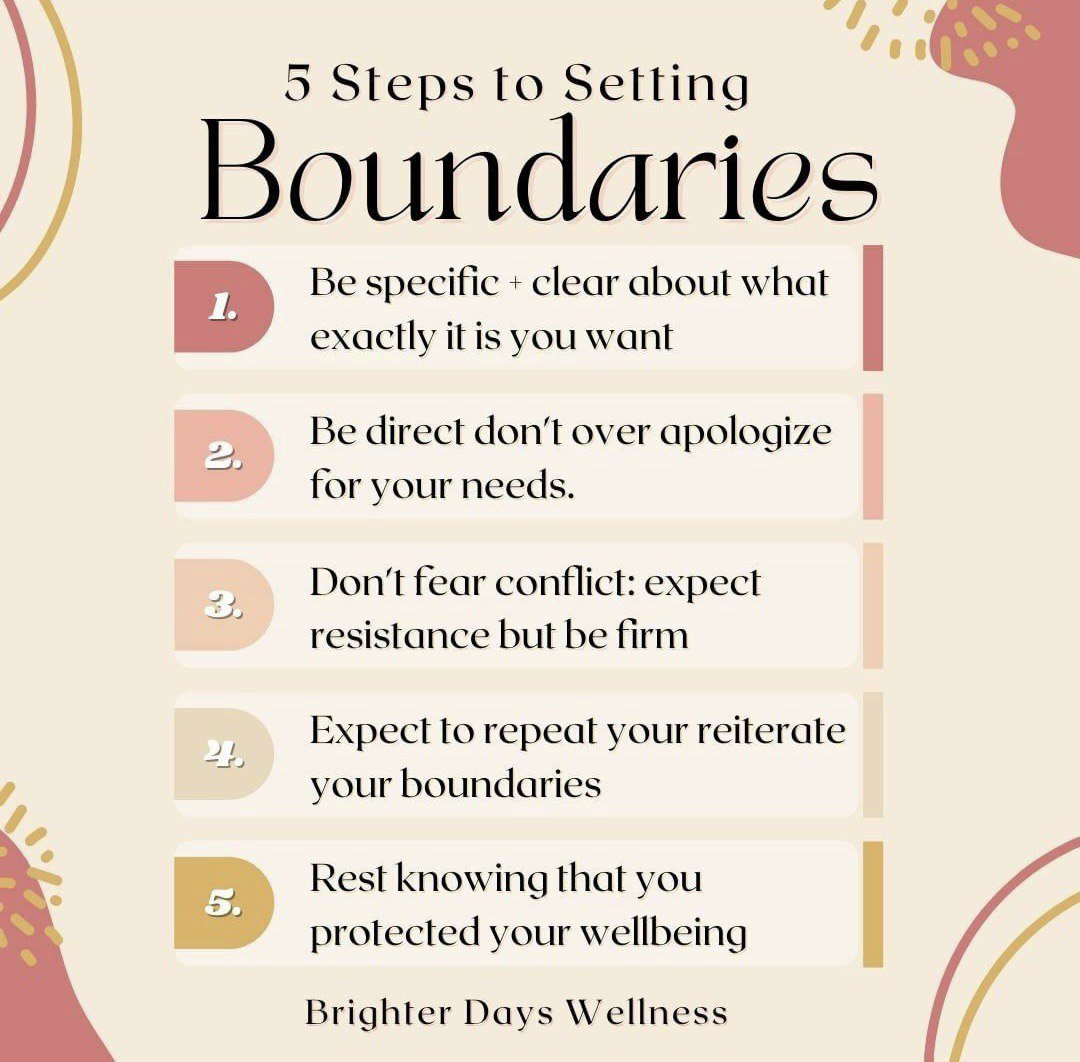 5 Steps to Setting
Boundaries

1. Be specific + clear about what exactly it is you want

2. Be direct don't over apologize for your needs.

3. Don't fear conflict: expect resistance but be firm

4. Expect to repeat your reiterate your boundaries

5. Rest knowing that you protected your wellbeing

Brighter Days Wellness